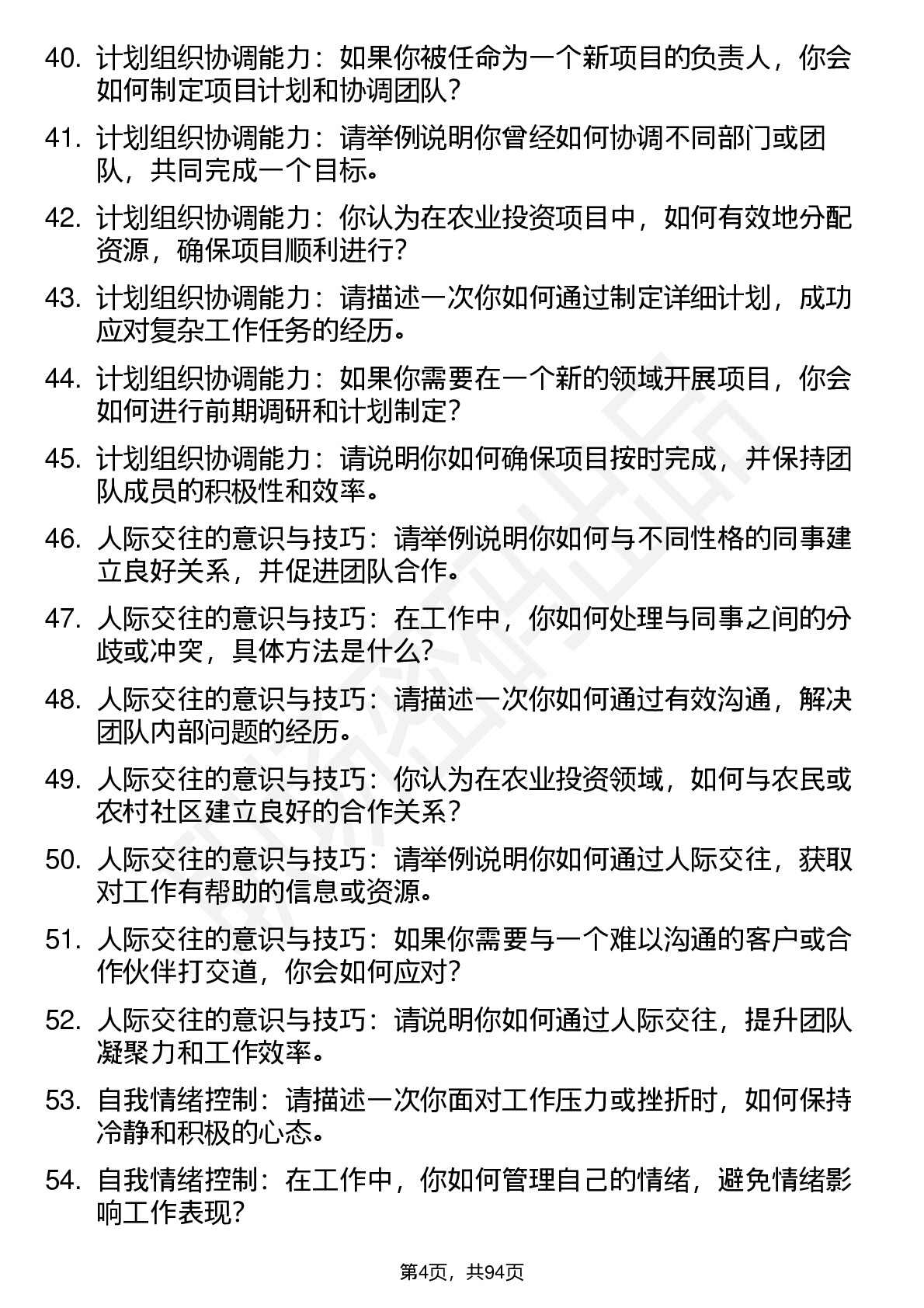 40. 计划组织协调能力：如果你被任命为一个新项目的负责人，你会如何制定项目计划和协调团队？

41. 计划组织协调能力：请举例说明你曾经如何协调不同部门或团队，共同完成一个目标。

42. 计划组织协调能力：你认为在农业投资项目中，如何有效地分配资源，确保项目顺利进行？

43. 计划组织协调能力：请描述一次你如何通过制定详细计划，成功应对复杂工作任务的经历。

44. 计划组织协调能力：如果你需要在一个新的领域开展项目，你会如何进行前期调研和计划制定？

45. 计划组织协调能力：请说明你如何确保项目按时完成，并保持团队成员的积极性和效率。

46. 人际交往的意识与技巧：请举例说明你如何与不同性格的同事建立良好关系，并促进团队合作。

47. 人际交往的意识与技巧：在工作中，你如何处理与同事之间的分歧或冲突，具体方法是什么？

48. 人际交往的意识与技巧：请描述一次你如何通过有效沟通，解决团队内部问题的经历。

49. 人际交往的意识与技巧：你认为在农业投资领域，如何与农民或农村社区建立良好的合作关系？

50. 人际交往的意识与技巧：请举例说明你如何通过人际交往，获取对工作有帮助的信息或资源。

51. 人际交往的意识与技巧：如果你需要与一个难以沟通的客户或合作伙伴打交道，你会如何应对？

52. 人际交往的意识与技巧：请说明你如何通过人际交往，提升团队凝聚力和工作效率。

53. 自我情绪控制：请描述一次你面对工作压力或挫折时，如何保持冷静和积极的心态。

54. 自我情绪控制：在工作中，你如何管理自己的情绪，避免情绪影响工作表现？

第4页，共94页